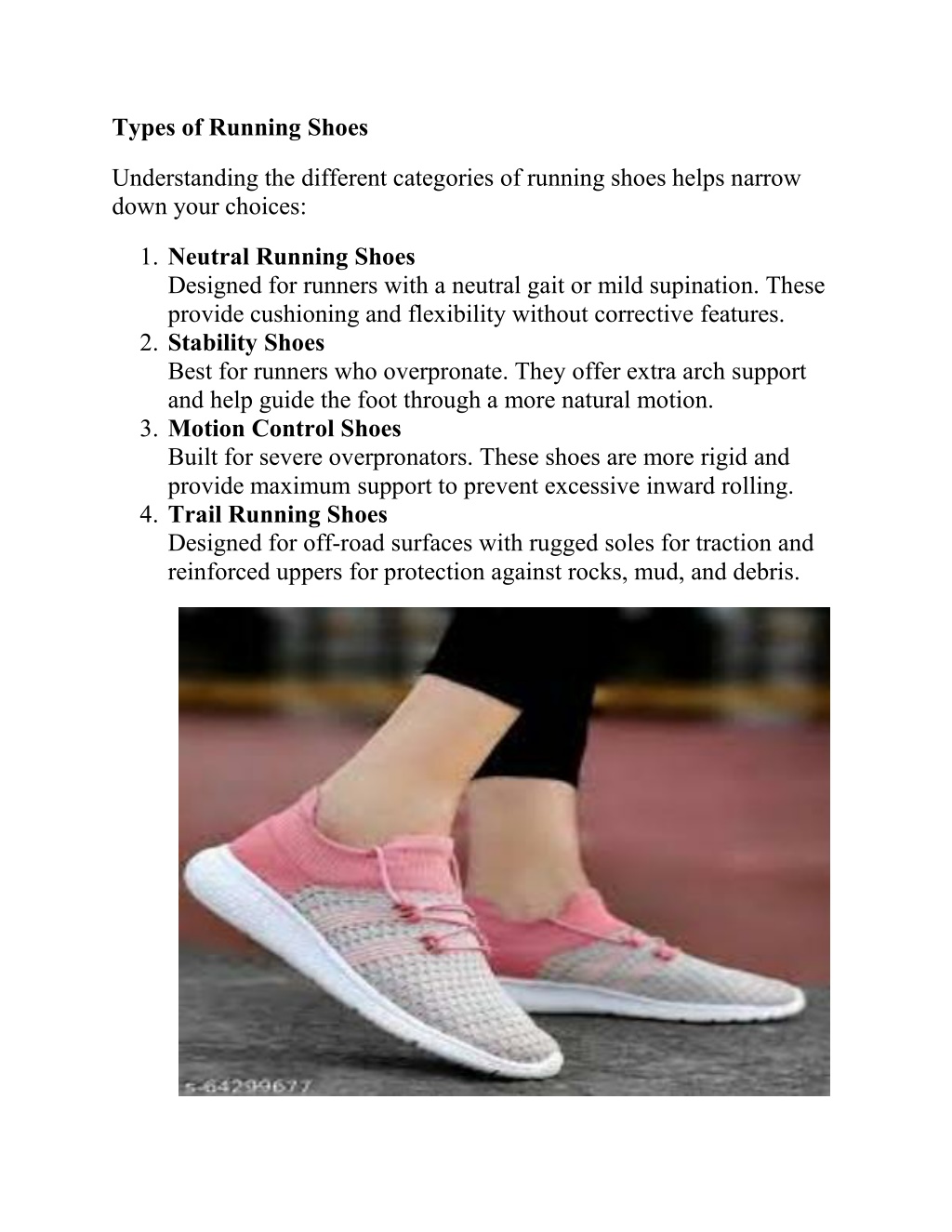 Types of Running Shoes

Understanding the different categories of running shoes helps narrow down your choices:

1. Neutral Running Shoes
Designed for runners with a neutral gait or mild supination. These provide cushioning and flexibility without corrective features.
2. Stability Shoes
Best for runners who overpronate. They offer extra arch support and help guide the foot through a more natural motion.
3. Motion Control Shoes
Built for severe overpronators. These shoes are more rigid and provide maximum support to prevent excessive inward rolling.
4. Trail Running Shoes
Designed for off-road surfaces with rugged soles for traction and reinforced uppers for protection against rocks, mud, and debris.

s-64299677